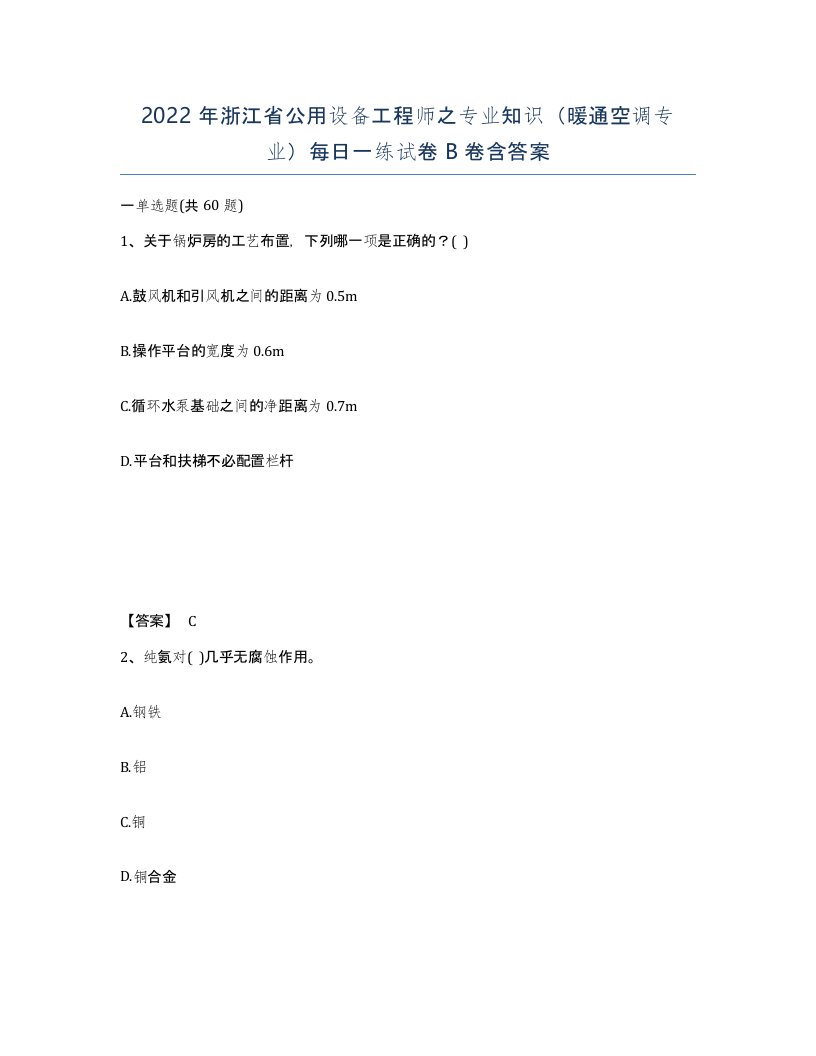 2022 年浙江省公用设备工程师之专业知识（暖通空调专业）每日一练试卷 B 卷含答案

一单选题(共 60 题)

1、关于锅炉房的工艺布置，下列哪一项是正确的？( )

A.鼓风机和引风机之间的距离为 0.5m

B.操作平台的宽度为 0.6m

C.循环水泵基础之间的净距离为 0.7m

D.平台和扶梯不必配置栏杆

【答案】 C

2、纯氨对( )几乎无腐蚀作用。

A.钢铁

B.铝

C.铜

D.铜合金